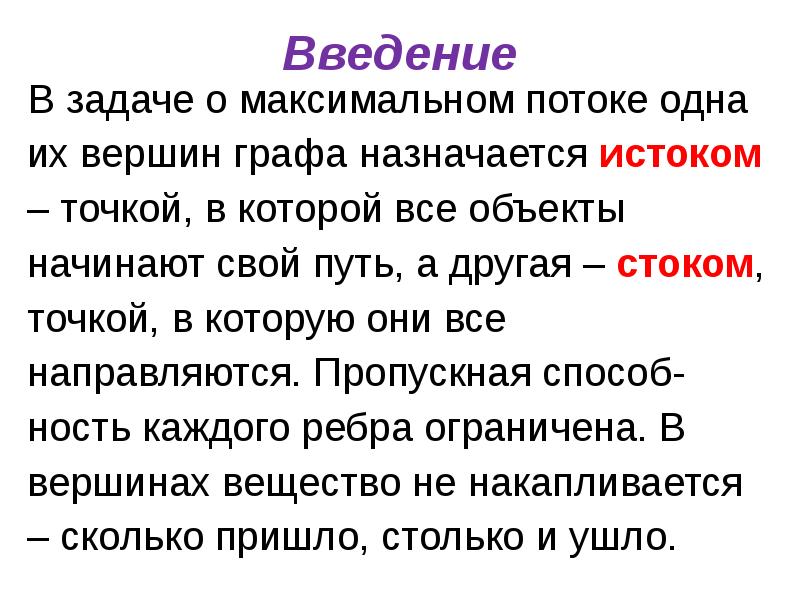 Введение

В задаче о максимальном потоке одна их вершин графа назначается истоком – точкой, в которой все объекты начинают свой путь, а другая – стоком, точкой, в которую они все направляются. Пропускная способность каждого ребра ограничена. В вершинах вещество не накапливается – сколько пришло, столько и ушло.